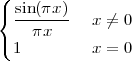 $\begin{cases} \frac{\sin(\pi x)}{\pi x} & x \neq 0 \\ 1 & x = 0 \end{cases}$